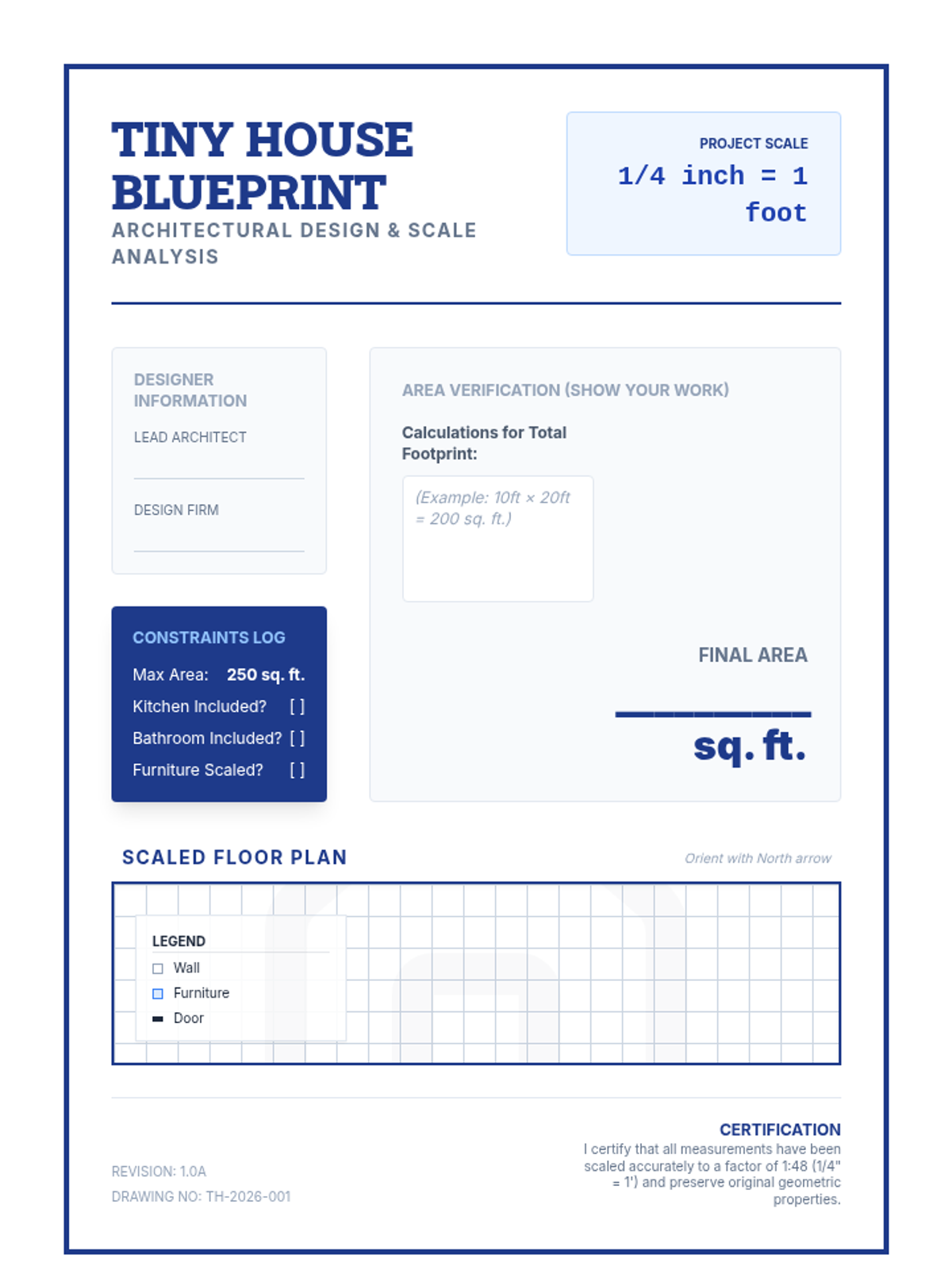 TINY HOUSE BLUEPRINT

ARCHITECTURAL DESIGN & SCALE ANALYSIS

PROJECT SCALE

1/4 inch = 1 foot

DESIGNER INFORMATION

LEAD ARCHITECT

DESIGN FIRM

CONSTRAINTS LOG

Max Area: 250 sq. ft.

Kitchen Included? [ ]

Bathroom Included? [ ]

Furniture Scaled? [ ]

AREA VERIFICATION (SHOW YOUR WORK)

Calculations for Total Footprint:

(Example: 10ft × 20ft = 200 sq. ft.)

FINAL AREA

sq. ft.

SCALED FLOOR PLAN

Orient with North arrow

LEGEND

Wall

Furniture

Door

REVISION: 1.0A

DRAWING NO: TH-2026-001

CERTIFICATION

I certify that all measurements have been scaled accurately to a factor of 1:48 (1/4" = 1') and preserve original geometric properties.